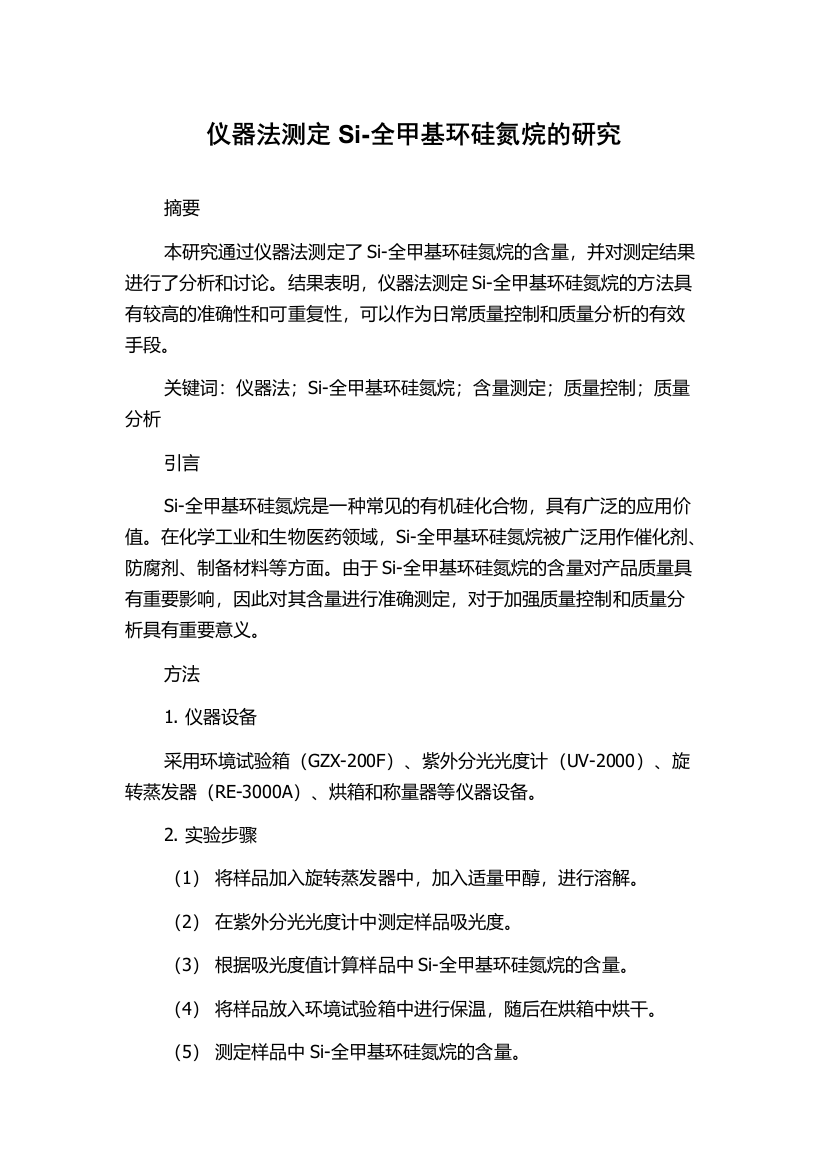 仪器法测定 Si-全甲基环硅氮烷的研究

摘要

本研究通过仪器法测定了 Si-全甲基环硅氮烷的含量，并对测定结果进行了分析和讨论。结果表明，仪器法测定 Si-全甲基环硅氮烷的方法具有较高的准确性和可重复性，可以作为日常质量控制和质量分析的有效手段。

关键词：仪器法；Si-全甲基环硅氮烷；含量测定；质量控制；质量分析

引言

Si-全甲基环硅氮烷是一种常见的有机硅化合物，具有广泛的应用价值。在化学工业和生物医药领域，Si-全甲基环硅氮烷被广泛用作催化剂、防腐剂、制备材料等方面。由于 Si-全甲基环硅氮烷的含量对产品质量具有重要影响，因此对其含量进行准确测定，对于加强质量控制和质量分析具有重要意义。

方法

1. 仪器设备

采用环境试验箱（GZX-200F）、紫外分光光度计（UV-2000）、旋转蒸发器（RE-3000A）、烘箱和称量器等仪器设备。

2. 实验步骤

（1） 将样品加入旋转蒸发器中，加入适量甲醇，进行溶解。

（2） 在紫外分光光度计中测定样品吸光度。

（3） 根据吸光度值计算样品中 Si-全甲基环硅氮烷的含量。

（4） 将样品放入环境试验箱中进行保温，随后在烘箱中烘干。

（5） 测定样品中 Si-全甲基环硅氮烷的含量。